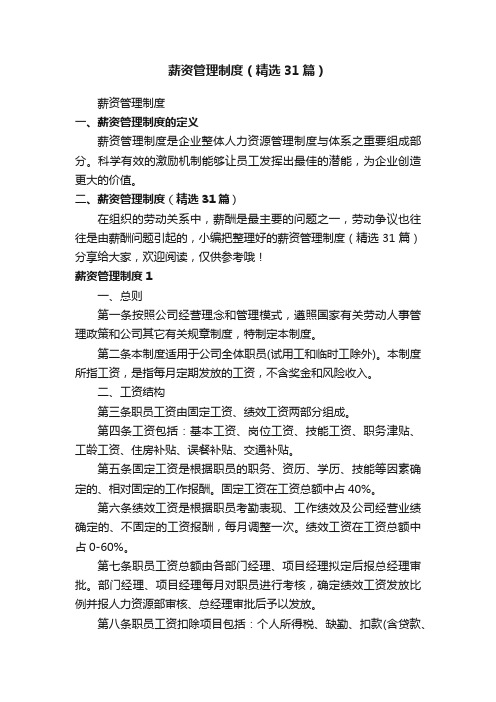 薪资管理制度（精选31篇）

薪资管理制度

一、薪资管理制度的定义

薪资管理制度是企业整体人力资源管理制度与体系之重要组成部分。科学有效的激励机制能够让员工发挥出最佳的潜能，为企业创造更大的价值。

二、薪资管理制度（精选31篇）

在组织的劳动关系中，薪酬是最主要的问题之一，劳动争议也往往是由薪酬问题引起的，小编把整理好的薪资管理制度（精选31篇）分享给大家，欢迎阅读，仅供参考哦！

薪资管理制度1

一、总则

第一条按照公司经营理念和管理模式，遵照国家有关劳动人事管理政策和公司其它有关规章制度，特制定本制度。

第二条本制度适用于公司全体职员(试用工和临时工除外)。本制度所指工资，是指每月定期发放的工资，不含奖金和风险收入。

二、工资结构

第三条职员工资由固定工资、绩效工资两部分组成。

第四条工资包括：基本工资、岗位工资、技能工资、职务津贴、工龄工资、住房补贴、误餐补贴、交通补贴。

第五条固定工资是根据职员的职务、资历、学历、技能等因素确定的、相对固定的工作报酬。固定工资在工资总额中占40%。

第六条绩效工资是根据职员考勤表现、工作绩效及公司经营业绩确定的、不固定的工资报酬，每月调整一次。绩效工资在工资总额中占0-60%。

第七条职员工资总额由各部门经理、项目经理拟定后报总经理审批。部门经理、项目经理每月对职员进行考核，确定绩效工资发放比例并报人力资源部审核、总经理审批后予以发放。

第八条职员工资扣除项目包括：个人所得税、缺勤、扣款(含贷款、